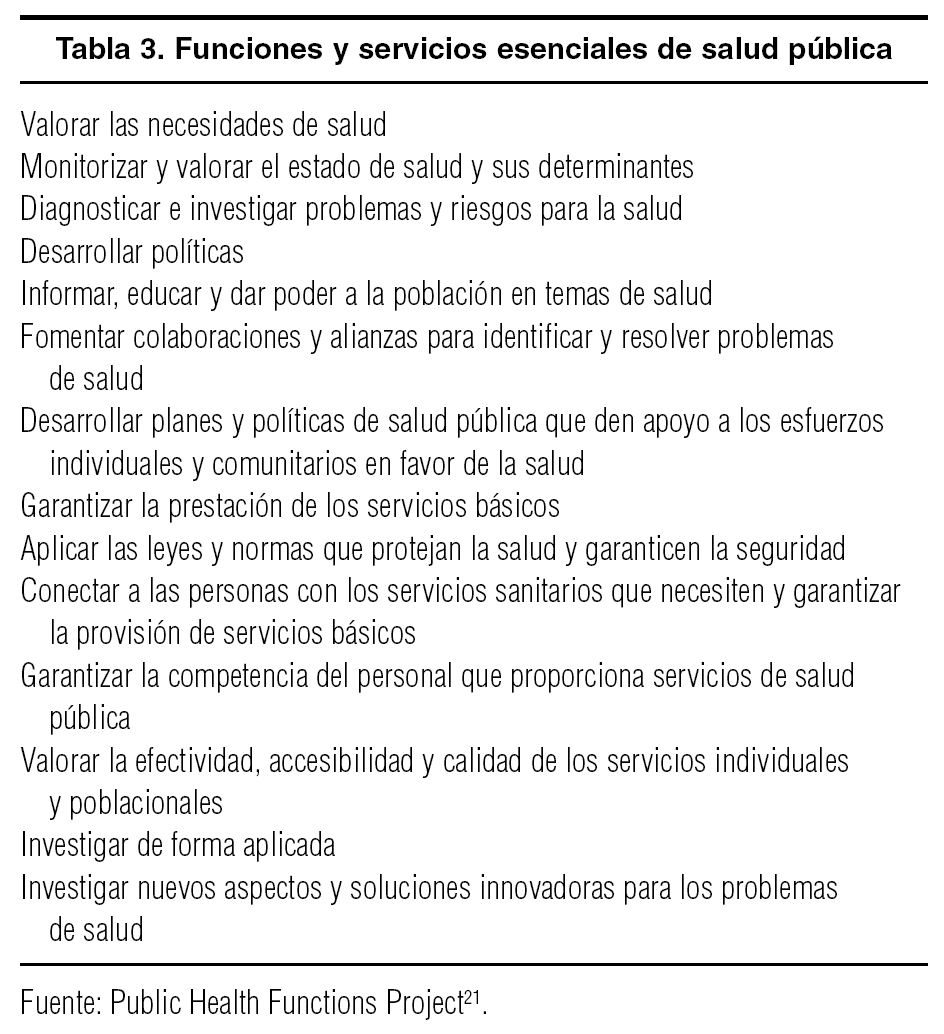 Tabla 3. Funciones y servicios esenciales de salud pública

Valorar las necesidades de salud
Monitorizar y valorar el estado de salud y sus determinantes
Diagnosticar e investigar problemas y riesgos para la salud
Desarrollar políticas
Informar, educar y dar poder a la población en temas de salud
Fomentar colaboraciones y alianzas para identificar y resolver problemas de salud
Desarrollar planes y políticas de salud pública que den apoyo a los esfuerzos individuales y comunitarios en favor de la salud
Garantizar la prestación de los servicios básicos
Aplicar las leyes y normas que protejan la salud y garanticen la seguridad
Conectar a las personas con los servicios sanitarios que necesiten y garantizar la provisión de servicios básicos
Garantizar la competencia del personal que proporciona servicios de salud pública
Valorar la efectividad, accesibilidad y calidad de los servicios individuales y poblacionales
Investigar de forma aplicada
Investigar nuevos aspectos y soluciones innovadoras para los problemas de salud

Fuente: Public Health Functions Project$^{21}$.